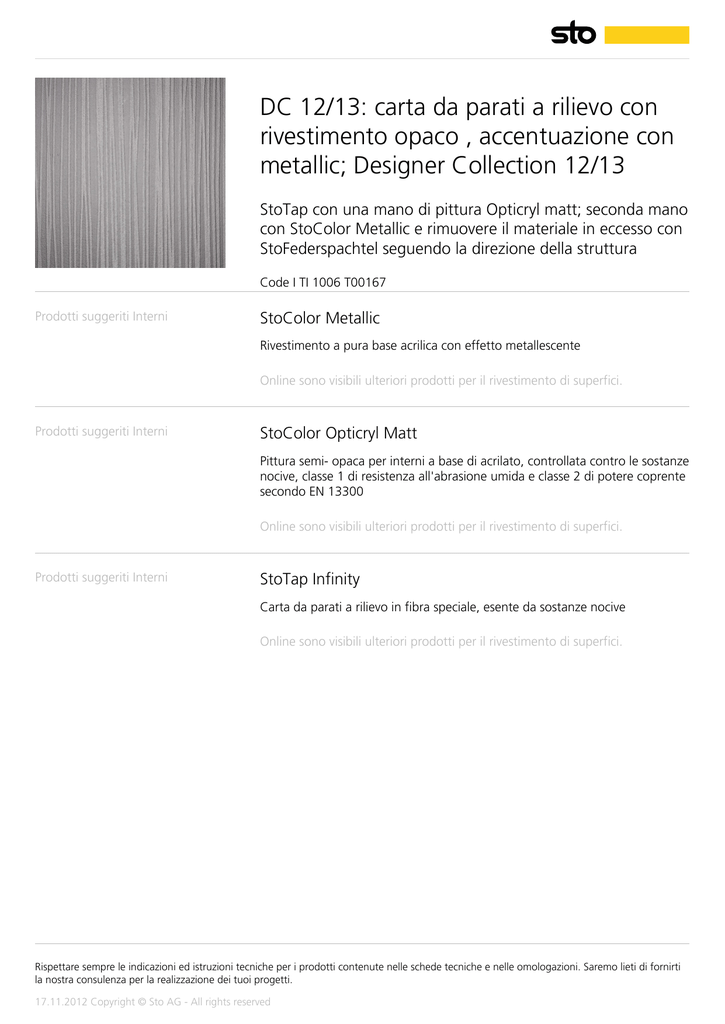 sto

DC 12/13: carta da parati a rilievo con rivestimento opaco , accentuazione con metallic; Designer Collection 12/13

StoTap con una mano di pittura Opticryl matt; seconda mano con StoColor Metallic e rimuovere il materiale in eccesso con StoFederspachtel seguendo la direzione della struttura

Code I TI 1006 T00167

Prodotti suggeriti Interni

StoColor Metallic

Rivestimento a pura base acrilica con effetto metallescente

Online sono visibili ulteriori prodotti per il rivestimento di superfici.

Prodotti suggeriti Interni

StoColor Opticryl Matt

Pittura semi- opaca per interni a base di acrilato, controllata contro le sostanze nocive, classe 1 di resistenza all'abrasione umida e classe 2 di potere coprente secondo EN 13300

Online sono visibili ulteriori prodotti per il rivestimento di superfici.

Prodotti suggeriti Interni

StoTap Infinity

Carta da parati a rilievo in fibra speciale, esente da sostanze nocive

Online sono visibili ulteriori prodotti per il rivestimento di superfici.

Rispettare sempre le indicazioni ed istruzioni tecniche per i prodotti contenute nelle schede tecniche e nelle omologazioni. Saremo lieti di fornirti la nostra consulenza per la realizzazione dei tuoi progetti.

17.11.2012 Copyright © Sto AG - All rights reserved